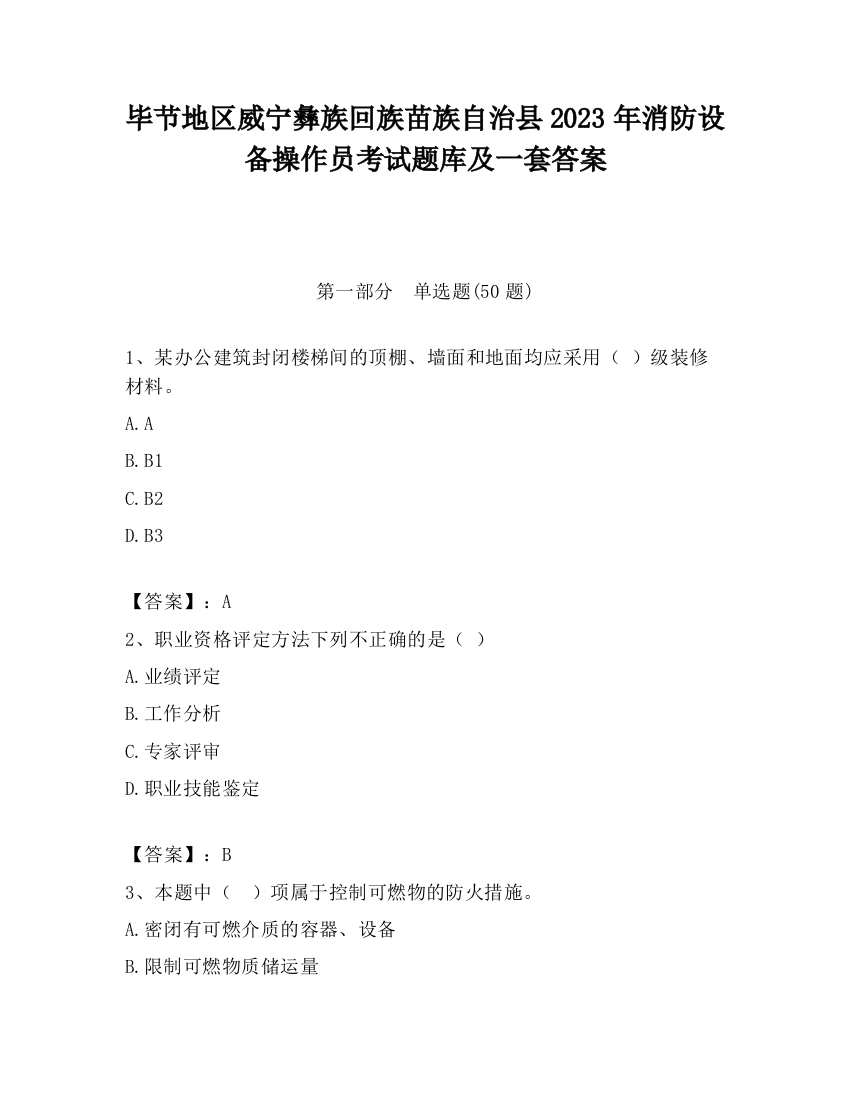 毕节地区威宁彝族回族苗族自治县2023年消防设备操作员考试题库及一套答案

第一部分　单选题(50题)

1、某办公建筑封闭楼梯间的顶棚、墙面和地面均应采用（ ）级装修材料。

A.A

B.B1

C.B2

D.B3

【答案】：A

2、职业资格评定方法下列不正确的是（ ）

A.业绩评定

B.工作分析

C.专家评审

D.职业技能鉴定

【答案】：B

3、本题中（　）项属于控制可燃物的防火措施。

A.密闭有可燃介质的容器、设备

B.限制可燃物质储运量